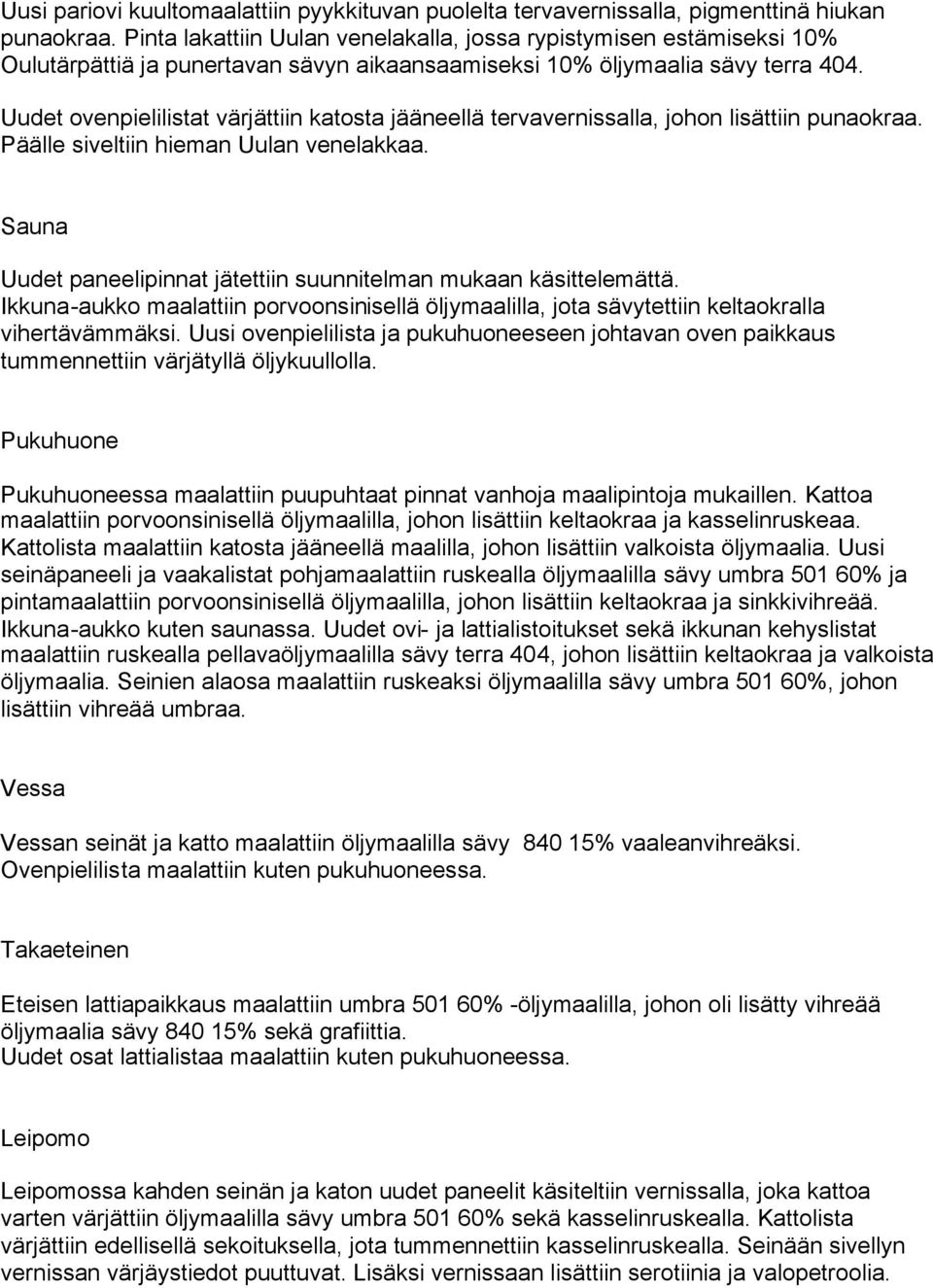 Uusi pariovi kuultomaalattiin pyykkituvan puolelta tervavernissalla, pigmenttinä hiukan punaokraa. Pinta lakattiin Uulan venelakalla, jossa rypistymisen estämiseksi 10% Oulutärpättiä ja punertavan sävyn aikaansaamiseksi 10% öljymaalia sävy terra 404.

Uudet ovenpielilistat värjättiin katosta jääneellä tervavernissalla, johon lisättiin punaokraa. Päälle siveltiin hieman Uulan venelakkaa.

Sauna

Uudet paneelipinnat jätettiin suunnitelman mukaan käsittelemättä.
Ikkuna-aukko maalattiin porvoonsinisellä öljymaalilla, jota sävytettiin keltaokralla vihertävämmäksi. Uusi ovenpielilista ja pukuhuoneeseen johtavan oven paikkaus tummennettiin värjätyllä öljykuullolla.

Pukuhuone

Pukuhuoneessa maalattiin puupuhtaat pinnat vanhoja maalipintoja mukaillen. Kattoa maalattiin porvoonsinisellä öljymaalilla, johon lisättiin keltaokraa ja kasselinruskeaa. Kattolista maalattiin katosta jääneellä maalilla, johon lisättiin valkoista öljymaalia. Uusi seinäpaneeli ja vaakalistat pohjamaalattiin ruskealla öljymaalilla sävy umbra 501 60% ja pintamaalattiin porvoonsinisellä öljymaalilla, johon lisättiin keltaokraa ja sinkkivihreää. Ikkuna-aukko kuten saunassa. Uudet ovi- ja lattialistoitukset sekä ikkunan kehyslistat maalattiin ruskealla pellavaöljymaalilla sävy terra 404, johon lisättiin keltaokraa ja valkoista öljymaalia. Seinien alaosa maalattiin ruskeaksi öljymaalilla sävy umbra 501 60%, johon lisättiin vihreää umbraa.

Vessa

Vessan seinät ja katto maalattiin öljymaalilla sävy 840 15% vaaleanvihreäksi.
Ovenpielilista maalattiin kuten pukuhuoneessa.

Takaeteinen

Eteisen lattiapaikkaus maalattiin umbra 501 60% -öljymaalilla, johon oli lisätty vihreää öljymaalia sävy 840 15% sekä grafiittia.
Uudet osat lattialistaa maalattiin kuten pukuhuoneessa.

Leipomo

Leipomossa kahden seinän ja katon uudet paneelit käsiteltiin vernissalla, joka kattoa varten värjättiin öljymaalilla sävy umbra 501 60% sekä kasselinruskealla. Kattolista värjättiin edellisellä sekoituksella, jota tummennettiin kasselinruskealla. Seinään sivellyn vernissan värjäystiedot puuttuvat. Lisäksi vernissaan lisättiin serotiinia ja valopetroolia.